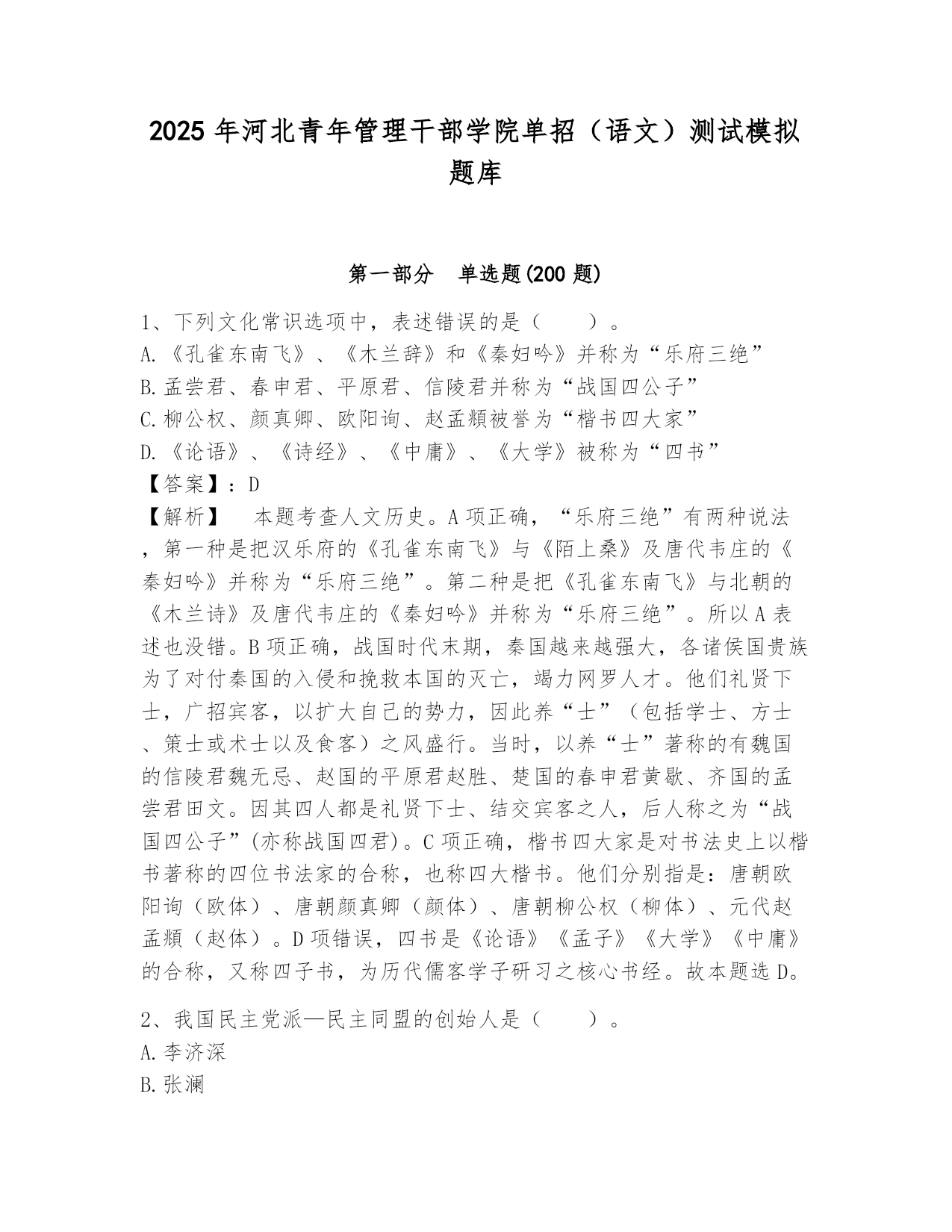 2025 年河北青年管理干部学院单招（语文）测试模拟题库

第一部分　单选题(200 题)

1、下列文化常识选项中，表述错误的是（　　）。
A.《孔雀东南飞》、《木兰辞》和《秦妇吟》并称为“乐府三绝”
B.孟尝君、春申君、平原君、信陵君并称为“战国四公子”
C.柳公权、颜真卿、欧阳询、赵孟頫被誉为“楷书四大家”
D.《论语》、《诗经》、《中庸》、《大学》被称为“四书”
【答案】：D
【解析】　本题考查人文历史。A 项正确，“乐府三绝”有两种说法，第一种是把汉乐府的《孔雀东南飞》与《陌上桑》及唐代韦庄的《秦妇吟》并称为“乐府三绝”。第二种是把《孔雀东南飞》与北朝的《木兰诗》及唐代韦庄的《秦妇吟》并称为“乐府三绝”。所以 A 表述也没错。B 项正确，战国时代末期，秦国越来越强大，各诸侯国贵族为了对付秦国的入侵和挽救本国的灭亡，竭力网罗人才。他们礼贤下士，广招宾客，以扩大自己的势力，因此养“士”（包括学士、方士、策士或术士以及食客）之风盛行。当时，以养“士”著称的有魏国的信陵君魏无忌、赵国的平原君赵胜、楚国的春申君黄歇、齐国的孟尝君田文。因其四人都是礼贤下士、结交宾客之人，后人称之为“战国四公子”(亦称战国四君)。C 项正确，楷书四大家是对书法史上以楷书著称的四位书法家的合称，也称四大楷书。他们分别指是：唐朝欧阳询（欧体）、唐朝颜真卿（颜体）、唐朝柳公权（柳体）、元代赵孟頫（赵体）。D 项错误，四书是《论语》《孟子》《大学》《中庸》的合称，又称四子书，为历代儒客学子研习之核心书经。故本题选 D。

2、我国民主党派—民主同盟的创始人是（　　）。
A.李济深
B.张澜